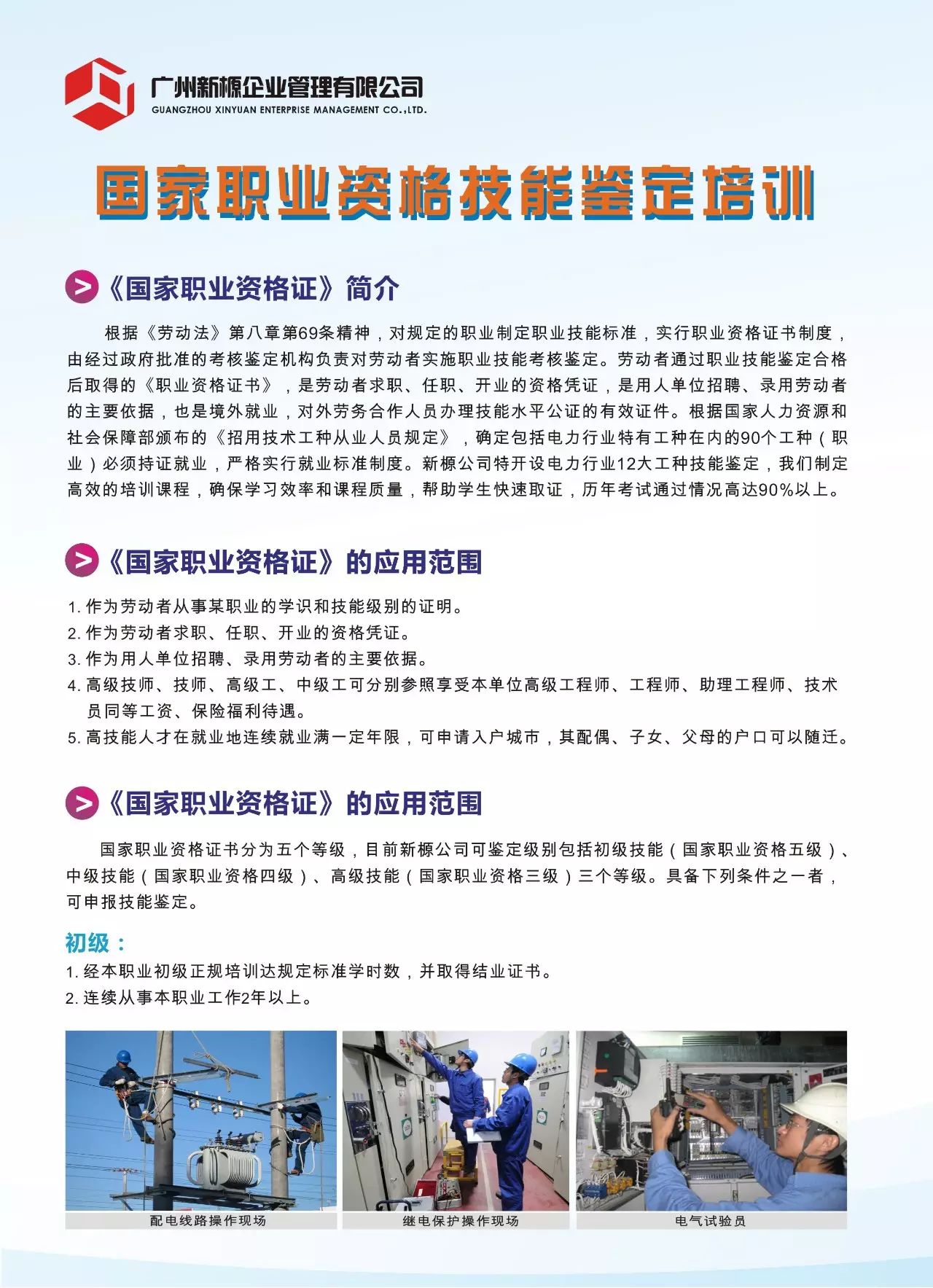 广州新榞企业管理有限公司
GUANGZHOU XINYUAN ENTERPRISE MANAGEMENT CO.,LTD.

国家职业资格技能鉴定培训

《国家职业资格证》简介

根据《劳动法》第八章第69条精神，对规定的职业制定职业技能标准，实行职业资格证书制度，由经过政府批准的考核鉴定机构负责对劳动者实施职业技能考核鉴定。劳动者通过职业技能鉴定合格后取得的《职业资格证书》，是劳动者求职、任职、开业的资格凭证，是用人单位招聘、录用劳动者的主要依据，也是境外就业，对外劳务合作人员办理技能水平公证的有效证件。根据国家人力资源和社会保障部颁布的《招用技术工种从业人员规定》，确定包括电力行业特有工种在内的90个工种（职业）必须持证就业，严格实行就业标准制度。新榞公司特开设电力行业12大工种技能鉴定，我们制定高效的培训课程，确保学习效率和课程质量，帮助学生快速取证，历年考试通过情况高达90%以上。

《国家职业资格证》的应用范围

1. 作为劳动者从事某职业的学识和技能级别的证明。
2. 作为劳动者求职、任职、开业的资格凭证。
3. 作为用人单位招聘、录用劳动者的主要依据。
4. 高级技师、技师、高级工、中级工可分别参照享受本单位高级工程师、工程师、助理工程师、技术员同等工资、保险福利待遇。
5. 高技能人才在就业地连续就业满一定年限，可申请入户城市，其配偶、子女、父母的户口可以随迁。

《国家职业资格证》的应用范围

国家职业资格证书分为五个等级，目前新榞公司可鉴定级别包括初级技能（国家职业资格五级）、中级技能（国家职业资格四级）、高级技能（国家职业资格三级）三个等级。具备下列条件之一者，可申报技能鉴定。

初级：
1. 经本职业初级正规培训达规定标准学时数，并取得结业证书。
2. 连续从事本职业工作2年以上。

配电线路操作现场
继电保护操作现场
电气试验员